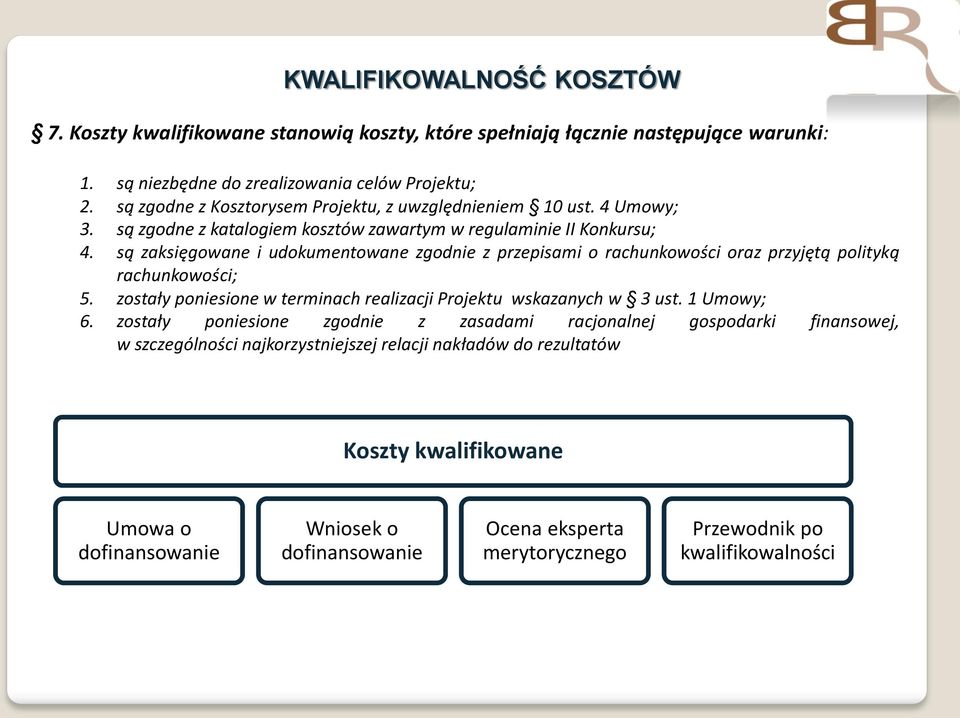 BR

KWALIFIKOWALNOŚĆ KOSZTÓW

§ 7. Koszty kwalifikowane stanowią koszty, które spełniają łącznie następujące warunki:

1. są niezbędne do zrealizowania celów Projektu;
2. są zgodne z Kosztorysem Projektu, z uwzględnieniem § 10 ust. 4 Umowy;
3. są zgodne z katalogiem kosztów zawartym w regulaminie II Konkursu;
4. są zaksięgowane i udokumentowane zgodnie z przepisami o rachunkowości oraz przyjętą polityką rachunkowości;
5. zostały poniesione w terminach realizacji Projektu wskazanych w § 3 ust. 1 Umowy;
6. zostały poniesione zgodnie z zasadami racjonalnej gospodarki finansowej, w szczególności najkorzystniejszej relacji nakładów do rezultatów

Koszty kwalifikowane

Umowa o dofinansowanie

Wniosek o dofinansowanie

Ocena eksperta merytorycznego

Przewodnik po kwalifikowalności